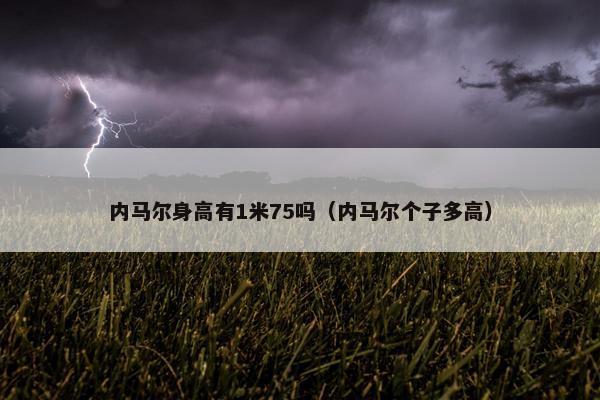 内马尔身高有1米75吗（内马尔个子多高）